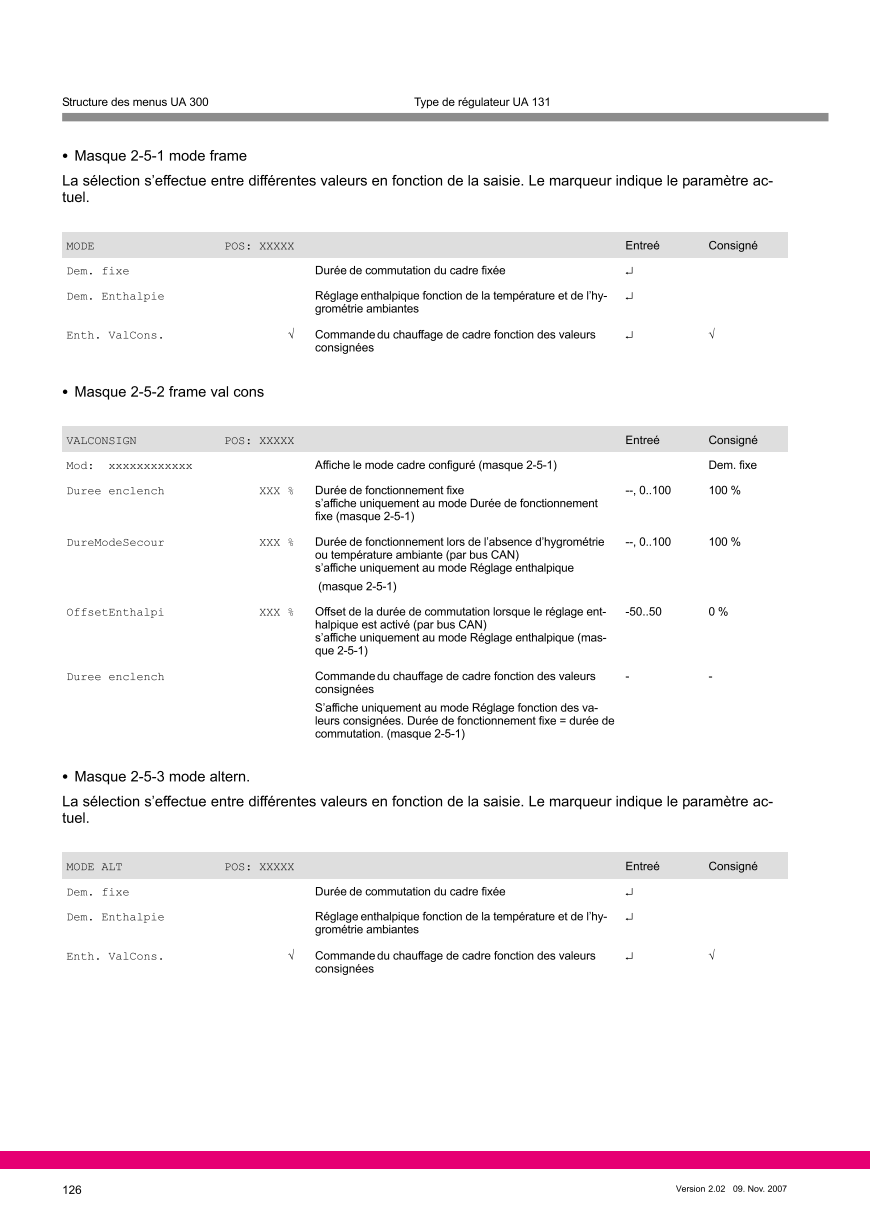 Structure des menus UA 300 Type de régulateur UA 131

• Masque 2-5-1 mode frame

La sélection s'effectue entre différentes valeurs en fonction de la saisie. Le marqueur indique le paramètre actuel.

| MODE | POS: XXXXX | | Entreé | Consigné |
|---|---|---|---|---|
| Dem. fixe | | Durée de commutation du cadre fixée | ↵ | |
| Dem. Enthalpie | | Réglage enthalpique fonction de la température et de l'hygrométrie ambiantes | ↵ | |
| Enth. ValCons. | √ | Commande du chauffage de cadre fonction des valeurs consignées | ↵ | √ |

• Masque 2-5-2 frame val cons

| VALCONSIGN | POS: XXXXX | | Entreé | Consigné |
|---|---|---|---|---|
| Mod: xxxxxxxxxxxx | | Affiche le mode cadre configuré (masque 2-5-1) | | Dem. fixe |
| Duree enclench | XXX % | Durée de fonctionnement fixe s'affiche uniquement au mode Durée de fonctionnement fixe (masque 2-5-1) | --, 0..100 | 100 % |
| DureModeSecour | XXX % | Durée de fonctionnement lors de l'absence d'hygrométrie ou température ambiante (par bus CAN) s'affiche uniquement au mode Réglage enthalpique (masque 2-5-1) | --, 0..100 | 100 % |
| OffsetEnthalpi | XXX % | Offset de la durée de commutation lorsque le réglage enthalpique est activé (par bus CAN) s'affiche uniquement au mode Réglage enthalpique (masque 2-5-1) | -50..50 | 0 % |
| Duree enclench | | Commande du chauffage de cadre fonction des valeurs consignées S'affiche uniquement au mode Réglage fonction des valeurs consignées. Durée de fonctionnement fixe = durée de commutation. (masque 2-5-1) | - | - |

• Masque 2-5-3 mode altern.

La sélection s'effectue entre différentes valeurs en fonction de la saisie. Le marqueur indique le paramètre actuel.

| MODE ALT | POS: XXXXX | | Entreé | Consigné |
|---|---|---|---|---|
| Dem. fixe | | Durée de commutation du cadre fixée | ↵ | |
| Dem. Enthalpie | | Réglage enthalpique fonction de la température et de l'hygrométrie ambiantes | ↵ | |
| Enth. ValCons. | √ | Commande du chauffage de cadre fonction des valeurs consignées | ↵ | √ |

126 Version 2.02 09. Nov. 2007